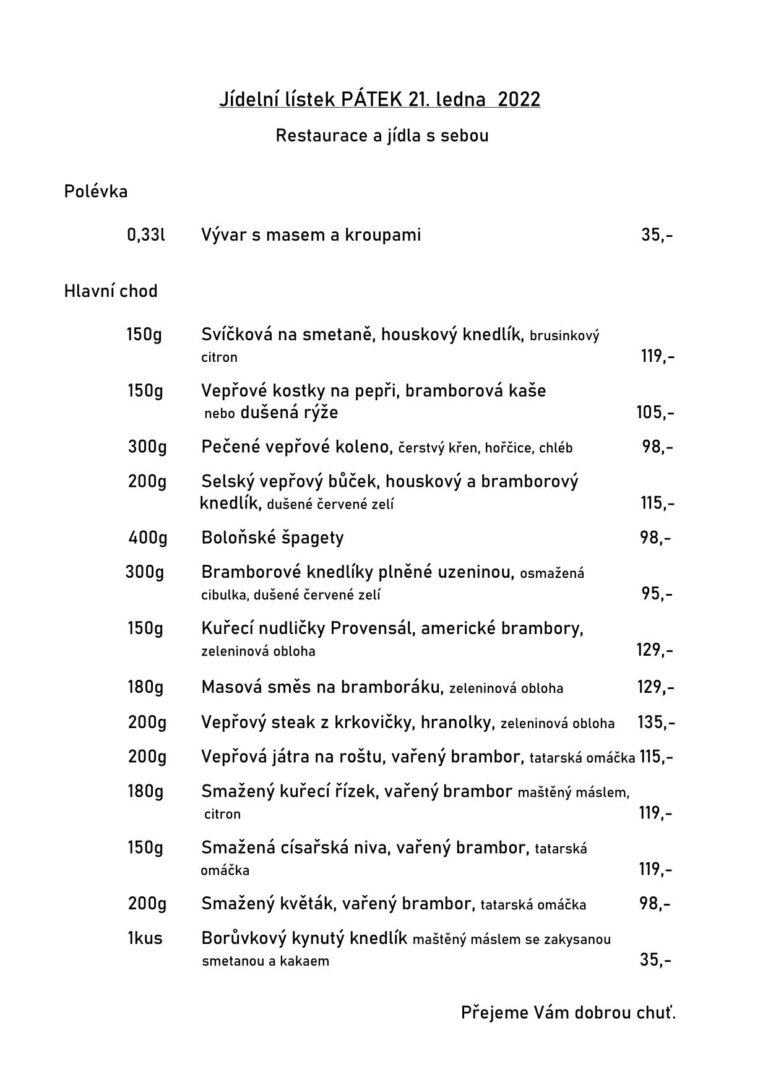 Jídelní lístek PÁTEK 21. ledna 2022

Restaurace a jídla s sebou

Polévka

0,33l Vývar s masem a kroupami 35,-

Hlavní chod

150g Svíčková na smetaně, houskový knedlík, brusinkový citron 119,-

150g Vepřové kostky na pepři, bramborová kaše nebo dušená rýže 105,-

300g Pečené vepřové koleno, čerstvý křen, hořčice, chléb 98,-

200g Selský vepřový bůček, houskový a bramborový knedlík, dušené červené zelí 115,-

400g Boloňské špagety 98,-

300g Bramborové knedlíky plněné uzeninou, osmažená cibulka, dušené červené zelí 95,-

150g Kuřecí nudličky Provensál, americké brambory, zeleninová obloha 129,-

180g Masová směs na bramboráku, zeleninová obloha 129,-

200g Vepřový steak z krkovičky, hranolky, zeleninová obloha 135,-

200g Vepřová játra na roštu, vařený brambor, tatarská omáčka 115,-

180g Smažený kuřecí řízek, vařený brambor maštěný máslem, citron 119,-

150g Smažená císařská niva, vařený brambor, tatarská omáčka 119,-

200g Smažený květák, vařený brambor, tatarská omáčka 98,-

1kus Borůvkový kynutý knedlík maštěný máslem se zakysanou smetanou a kakaem 35,-

Přejeme Vám dobrou chuť.